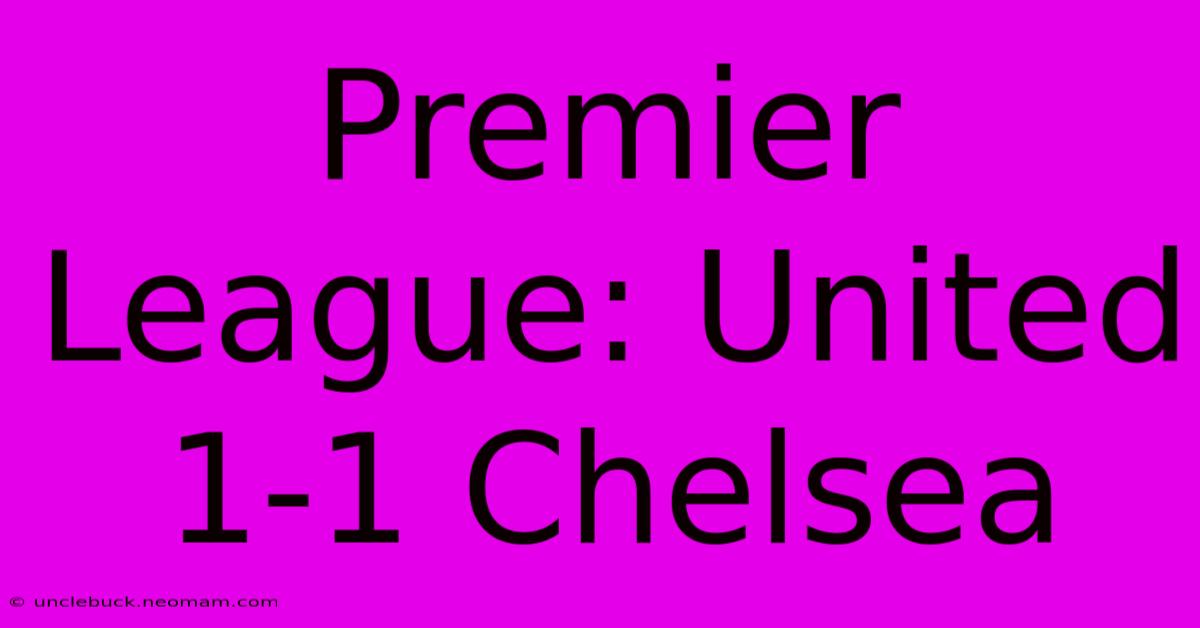 Premier League: United 1-1 Chelsea

© unclebuck.neomam.com